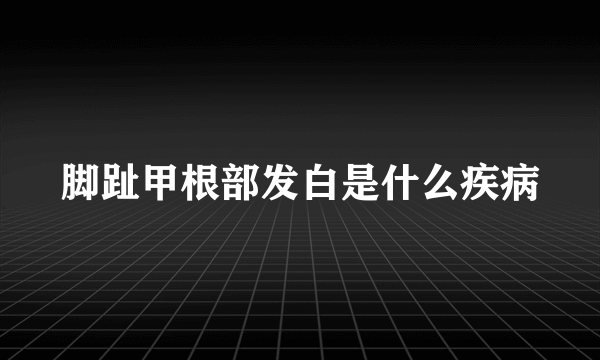 脚趾甲根部发白是什么疾病